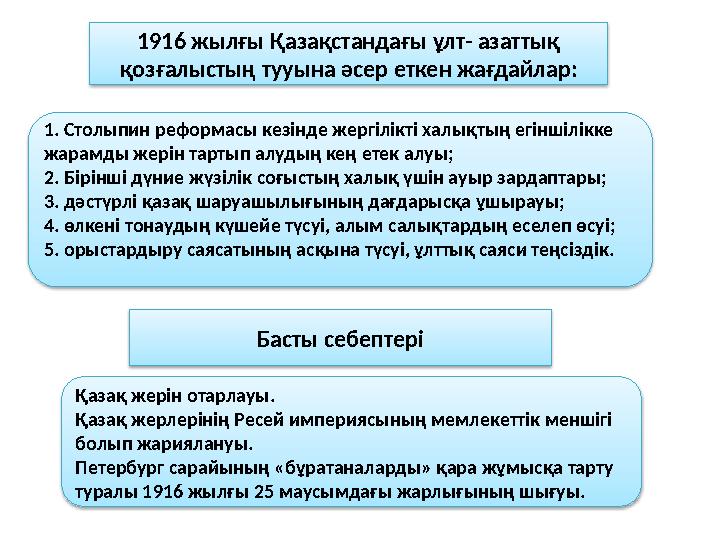 1916 жылғы Қазақстандағы ұлт- азаттық қозғалыстың тууына әсер еткен жағдайлар:

1. Столыпин реформасы кезінде жергілікті халықтың егіншілікке жарамды жерін тартып алудың кең етек алуы;
2. Бірінші дүние жүзілік соғыстың халық үшін ауыр зардаптары;
3. дәстүрлі қазақ шаруашылығының дағдарысқа ұшырауы;
4. өлкені тонаудың күшейе түсуі, алым салықтардың еселеп өсуі;
5. орыстардыру саясатының асқына түсуі, ұлттық саяси теңсіздік.

Басты себептері

Қазақ жерін отарлауы.
Қазақ жерлерінің Ресей империясының мемлекеттік меншігі болып жариялануы.
Петербург сарайының «бұратаналарды» қара жұмысқа тарту туралы 1916 жылғы 25 маусымдағы жарлығының шығуы.